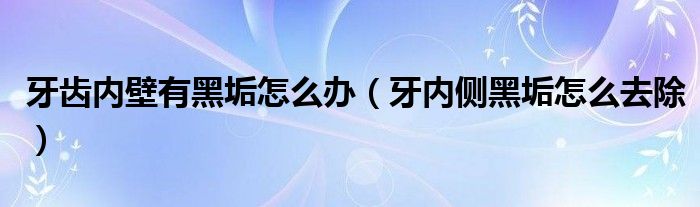 牙齿内壁有黑垢怎么办（牙内侧黑垢怎么去除）